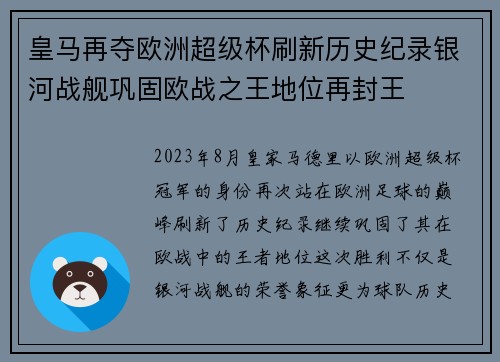 皇马再夺欧洲超级杯刷新历史纪录银河战舰巩固欧战之王地位再封王

2023年8月皇家马德里以欧洲超级杯冠军的身份再次站在欧洲足球的巅峰刷新了历史纪录继续巩固了其在欧战中的王者地位这次胜利不仅是银河战舰的荣誉象征更为球队历史